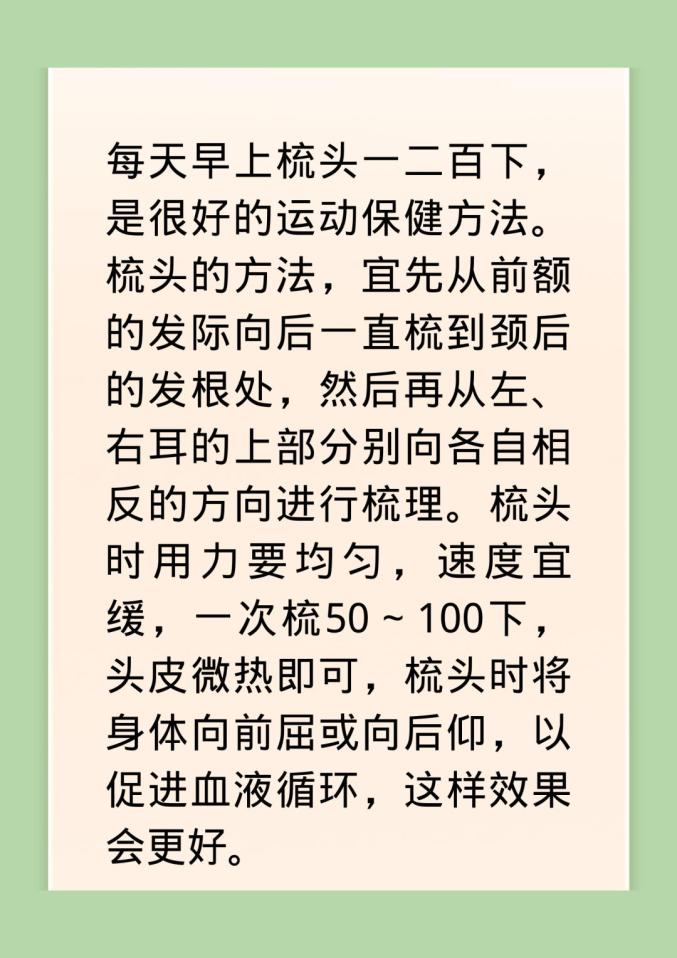 每天早上梳头一二百下，是很好的运动保健方法。梳头的方法，宜先从前额的发际向后一直梳到颈后的发根处，然后再从左、右耳的上部分别向各自相反的方向进行梳理。梳头时用力要均匀，速度宜缓，一次梳50～100下，头皮微热即可，梳头时将身体向前屈或向后仰，以促进血液循环，这样效果会更好。